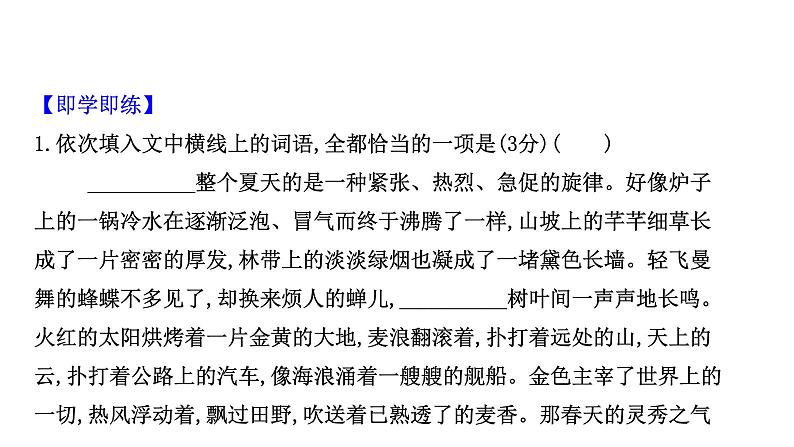 【即学即练】
1.依次填入文中横线上的词语,全都恰当的一项是(3分)(　　)

__________整个夏天的是一种紧张、热烈、急促的旋律。好像炉子上的一锅冷水在逐渐泛泡、冒气而终于沸腾了一样,山坡上的芊芊细草长成了一片密密的厚发,林带上的淡淡绿烟也凝成了一堵黛色长墙。轻飞曼舞的蜂蝶不多见了,却换来烦人的蝉儿,__________树叶间一声声地长鸣。火红的太阳烘烤着一片金黄的大地,麦浪翻滚着,扑打着远处的山,天上的云,扑打着公路上的汽车,像海浪涌着一艘艘的舰船。金色主宰了世界上的一切,热风浮动着,飘过田野,吹送着已熟透了的麦香。那春天的灵秀之气